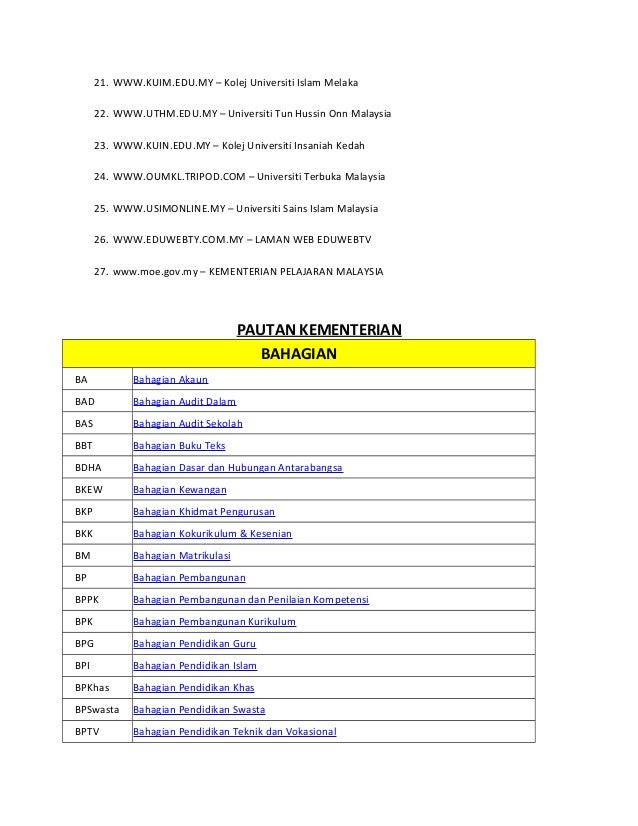 21. WWW.KUIM.EDU.MY – Kolej Universiti Islam Melaka

22. WWW.UTHM.EDU.MY – Universiti Tun Hussin Onn Malaysia

23. WWW.KUIN.EDU.MY – Kolej Universiti Insaniah Kedah

24. WWW.OUMKL.TRIPOD.COM – Universiti Terbuka Malaysia

25. WWW.USIMONLINE.MY – Universiti Sains Islam Malaysia

26. WWW.EDUWEBTY.COM.MY – LAMAN WEB EDUWEBTV

27. www.moe.gov.my – KEMENTERIAN PELAJARAN MALAYSIA

PAUTAN KEMENTERIAN

| BAHAGIAN | |
|---|---|
| BA | Bahagian Akaun |
| BAD | Bahagian Audit Dalam |
| BAS | Bahagian Audit Sekolah |
| BBT | Bahagian Buku Teks |
| BDHA | Bahagian Dasar dan Hubungan Antarabangsa |
| BKEW | Bahagian Kewangan |
| BKP | Bahagian Khidmat Pengurusan |
| BKK | Bahagian Kokurikulum & Kesenian |
| BM | Bahagian Matrikulasi |
| BP | Bahagian Pembangunan |
| BPPK | Bahagian Pembangunan dan Penilaian Kompetensi |
| BPK | Bahagian Pembangunan Kurikulum |
| BPG | Bahagian Pendidikan Guru |
| BPI | Bahagian Pendidikan Islam |
| BPKhas | Bahagian Pendidikan Khas |
| BPSwasta | Bahagian Pendidikan Swasta |
| BPTV | Bahagian Pendidikan Teknik dan Vokasional |